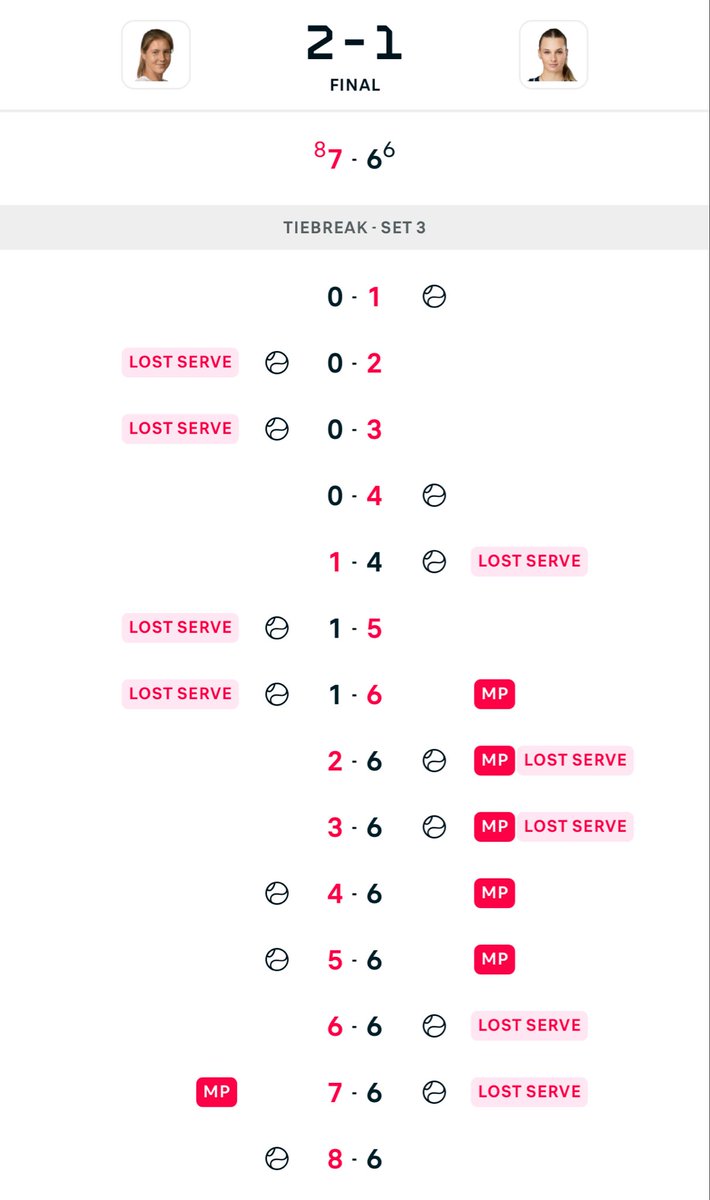 2 - 1
FINAL

$^{8}7$ - $6^{6}$

TIEBREAK - SET 3

0 - 1

LOST SERVE 0 - 2

LOST SERVE 0 - 3

0 - 4

1 - 4 LOST SERVE

LOST SERVE 1 - 5

LOST SERVE 1 - 6 MP

2 - 6 MP LOST SERVE

3 - 6 MP LOST SERVE

4 - 6 MP

5 - 6 MP

6 - 6 LOST SERVE

MP 7 - 6 LOST SERVE

8 - 6